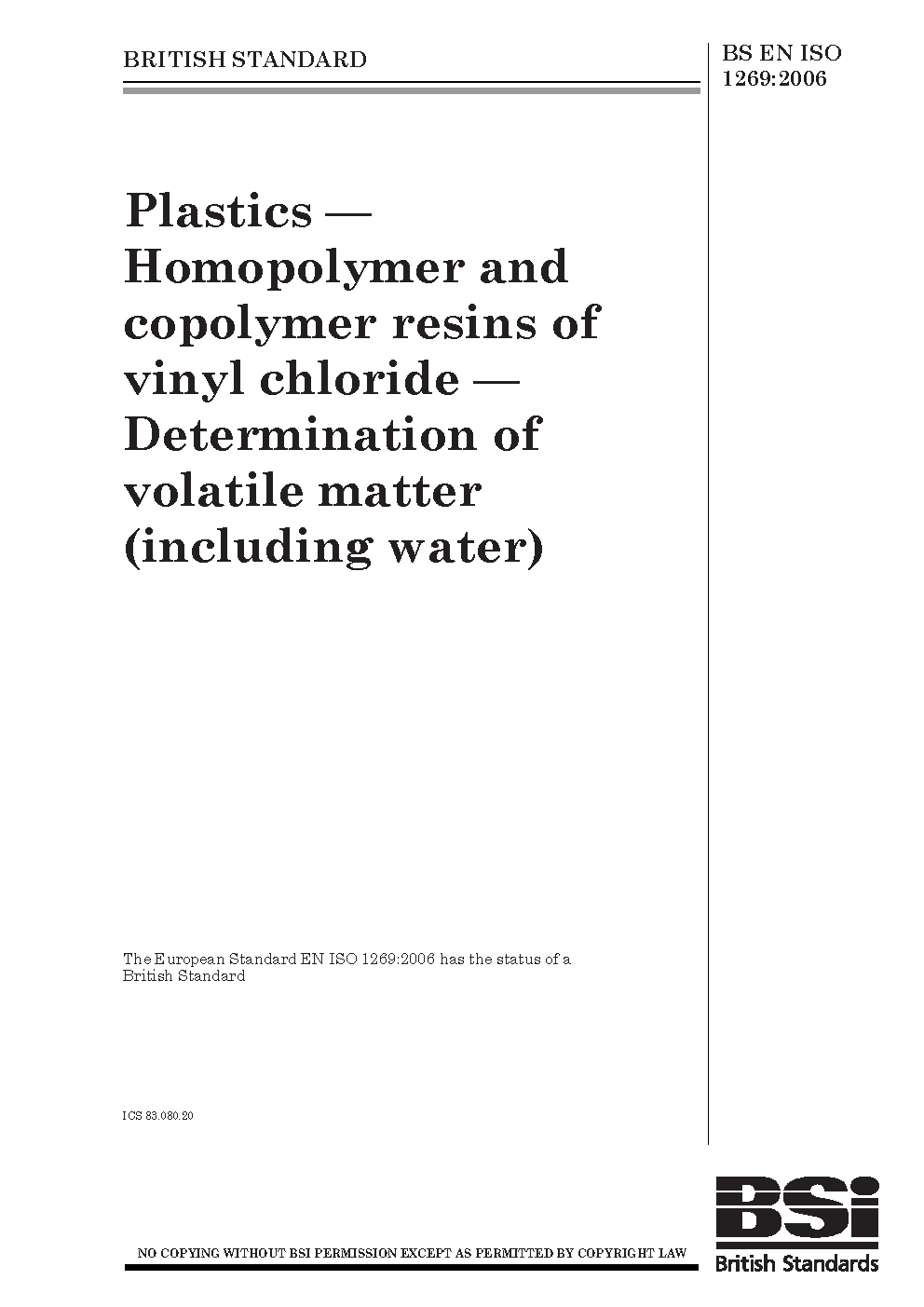 BRITISH STANDARD

BS EN ISO 1269:2006

Plastics — Homopolymer and copolymer resins of vinyl chloride — Determination of volatile matter (including water)

The European Standard EN ISO 1269:2006 has the status of a British Standard

ICS 83.080.20

NO COPYING WITHOUT BSI PERMISSION EXCEPT AS PERMITTED BY COPYRIGHT LAW

BSi
British Standards